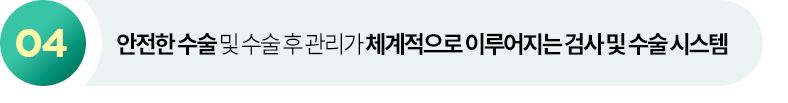 04

안전한 수술 및 수술 후 관리가 체계적으로 이루어지는 검사 및 수술 시스템